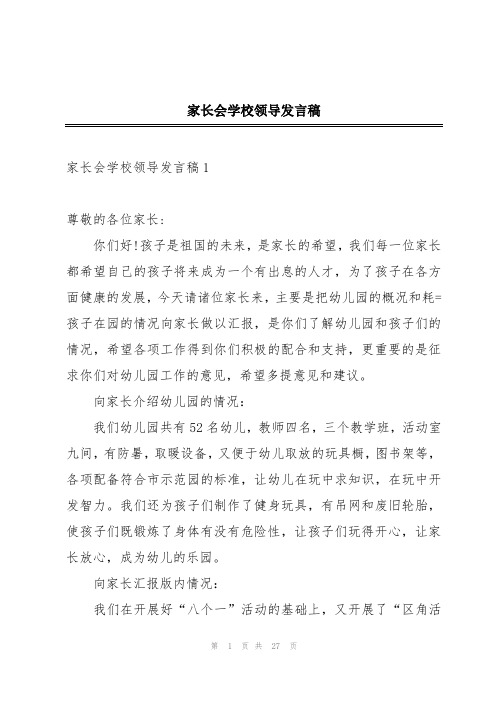 家长会学校领导发言稿

家长会学校领导发言稿1

尊敬的各位家长:

你们好!孩子是祖国的未来，是家长的希望，我们每一位家长都希望自己的孩子将来成为一个有出息的人才，为了孩子在各方面健康的发展，今天请诸位家长来，主要是把幼儿园的概况和耗=孩子在园的情况向家长做以汇报，是你们了解幼儿园和孩子们的情况，希望各项工作得到你们积极的配合和支持，更重要的是征求你们对幼儿园工作的意见，希望多提意见和建议。

向家长介绍幼儿园的情况:

我们幼儿园共有52名幼儿，教师四名，三个教学班，活动室九间，有防暑，取暖设备，又便于幼儿取放的玩具橱，图书架等，各项配备符合市示范园的标准，让幼儿在玩中求知识，在玩中开发智力。我们还为孩子们制作了健身玩具，有吊网和废旧轮胎，使孩子们既锻炼了身体有没有危险性，让孩子们玩得开心，让家长放心，成为幼儿的乐园。

向家长汇报版内情况:

我们在开展好“八个一”活动的基础上，又开展了“区角活

第 1 页 共 27 页